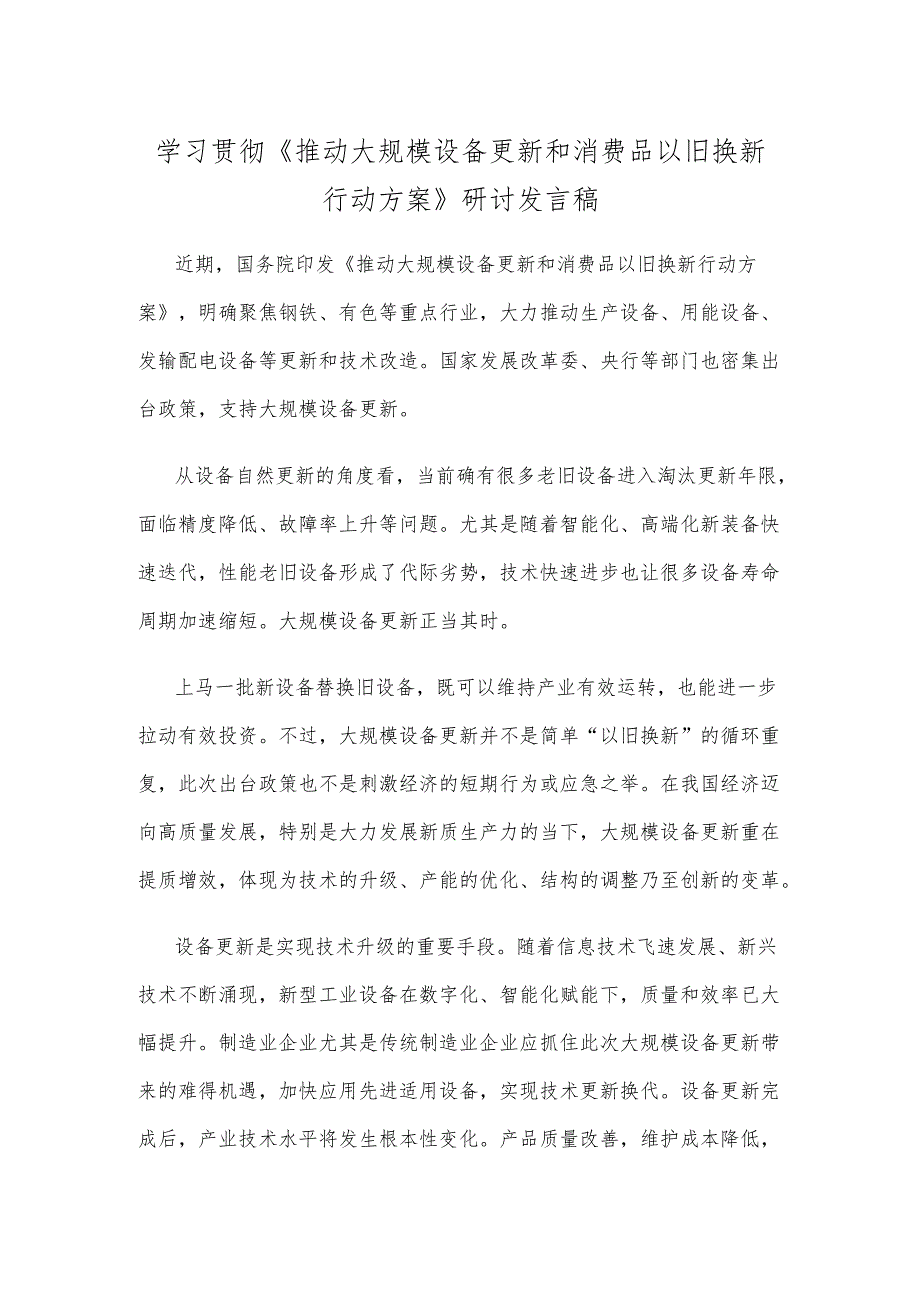 学习贯彻《推动大规模设备更新和消费品以旧换新行动方案》研讨发言稿

近期，国务院印发《推动大规模设备更新和消费品以旧换新行动方案》，明确聚焦钢铁、有色等重点行业，大力推动生产设备、用能设备、发输配电设备等更新和技术改造。国家发展改革委、央行等部门也密集出台政策，支持大规模设备更新。

从设备自然更新的角度看，当前确有很多老旧设备进入淘汰更新年限，面临精度降低、故障率上升等问题。尤其是随着智能化、高端化新装备快速迭代，性能老旧设备形成了代际劣势，技术快速进步也让很多设备寿命周期加速缩短。大规模设备更新正当其时。

上马一批新设备替换旧设备，既可以维持产业有效运转，也能进一步拉动有效投资。不过，大规模设备更新并不是简单“以旧换新”的循环重复，此次出台政策也不是刺激经济的短期行为或应急之举。在我国经济迈向高质量发展，特别是大力发展新质生产力的当下，大规模设备更新重在提质增效，体现为技术的升级、产能的优化、结构的调整乃至创新的变革。

设备更新是实现技术升级的重要手段。随着信息技术飞速发展、新兴技术不断涌现，新型工业设备在数字化、智能化赋能下，质量和效率已大幅提升。制造业企业尤其是传统制造业企业应抓住此次大规模设备更新带来的难得机遇，加快应用先进适用设备，实现技术更新换代。设备更新完成后，产业技术水平将发生根本性变化。产品质量改善，维护成本降低，